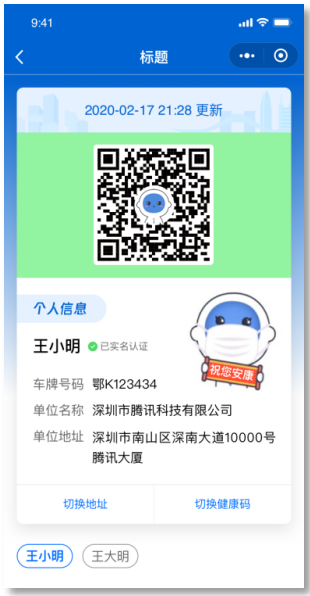 9:41

标题

2020-02-17 21:28 更新

个人信息

王小明 已实名认证

祝您安康

车牌号码 鄂K123434

单位名称 深圳市腾讯科技有限公司

单位地址 深圳市南山区深南大道10000号腾讯大厦

切换地址

切换健康码

王小明

王大明